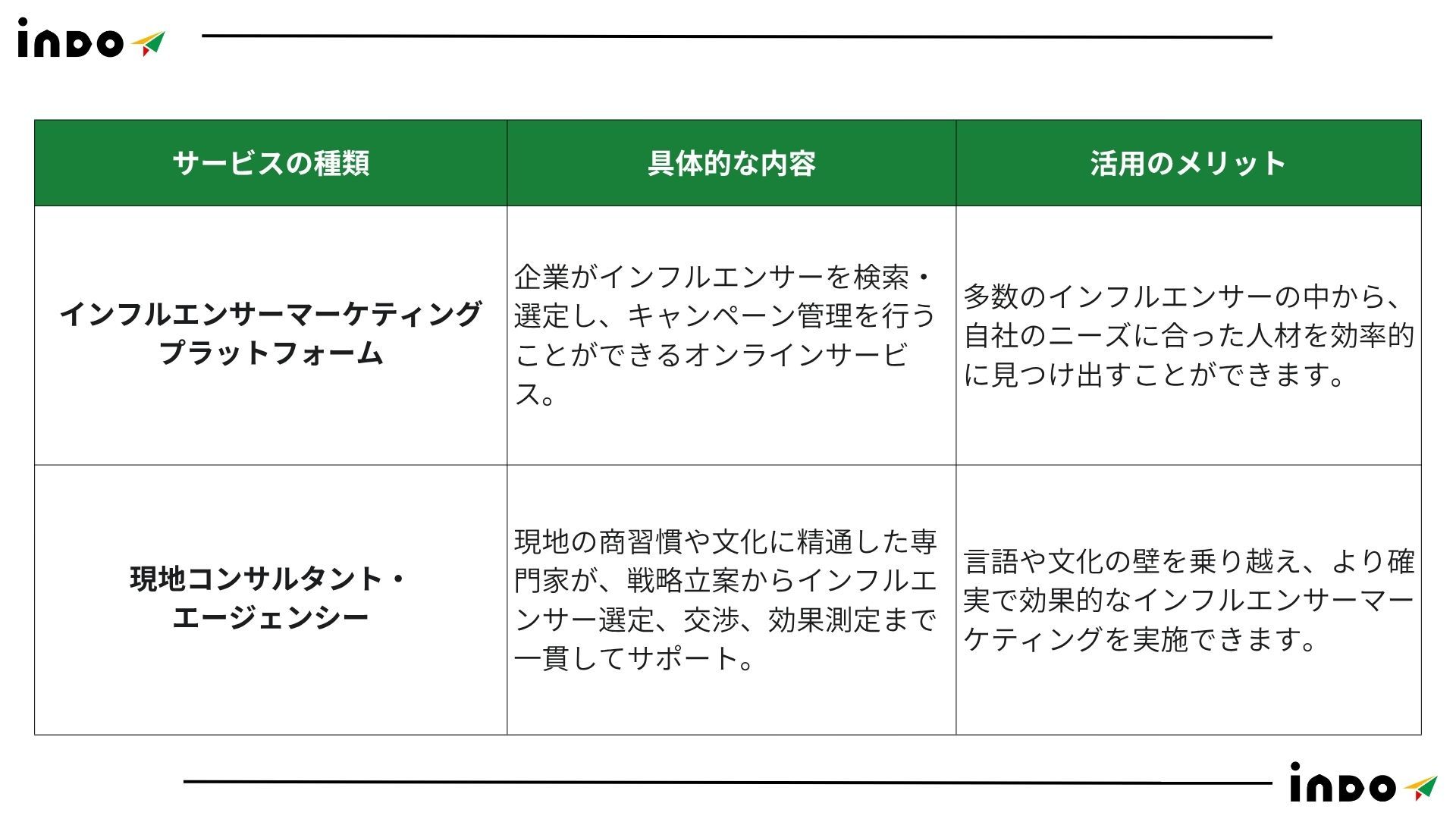 inDo

| サービスの種類 | 具体的な内容 | 活用のメリット |
|---|---|---|
| インフルエンサーマーケティングプラットフォーム | 企業がインフルエンサーを検索・選定し、キャンペーン管理を行うことができるオンラインサービス。 | 多数のインフルエンサーの中から、自社のニーズに合った人材を効率的に見つけ出すことができます。 |
| 現地コンサルタント・エージェンシー | 現地の商習慣や文化に精通した専門家が、戦略立案からインフルエンサー選定、交渉、効果測定まで一貫してサポート。 | 言語や文化の壁を乗り越え、より確実で効果的なインフルエンサーマーケティングを実施できます。 |

inDo